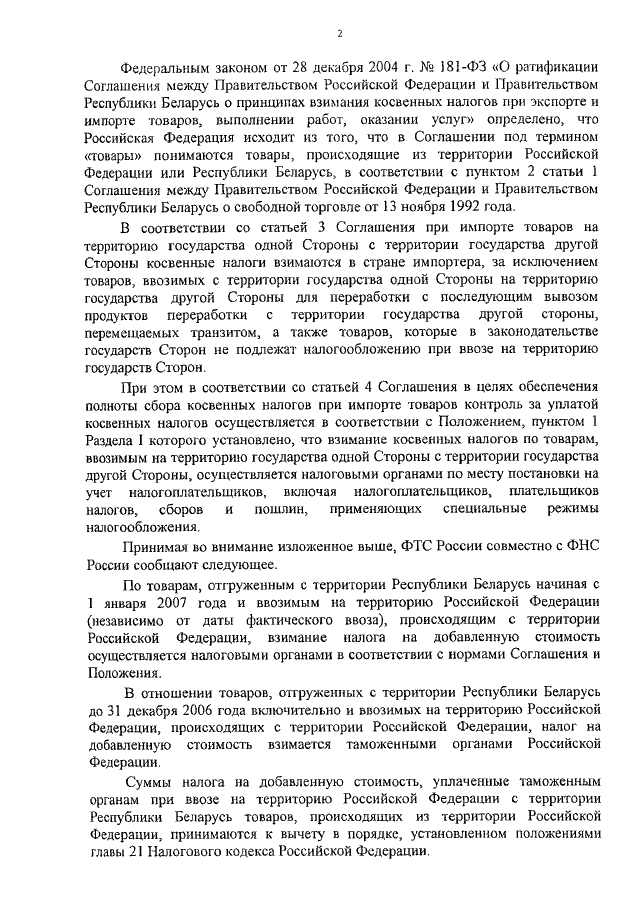 2

Федеральным законом от 28 декабря 2004 г. № 181-ФЗ «О ратификации Соглашения между Правительством Российской Федерации и Правительством Республики Беларусь о принципах взимания косвенных налогов при экспорте и импорте товаров, выполнении работ, оказании услуг» определено, что Российская Федерация исходит из того, что в Соглашении под термином «товары» понимаются товары, происходящие из территории Российской Федерации или Республики Беларусь, в соответствии с пунктом 2 статьи 1 Соглашения между Правительством Российской Федерации и Правительством Республики Беларусь о свободной торговле от 13 ноября 1992 года.

В соответствии со статьей 3 Соглашения при импорте товаров на территорию государства одной Стороны с территории государства другой Стороны косвенные налоги взимаются в стране импортера, за исключением товаров, ввозимых с территории государства одной Стороны на территорию государства другой Стороны для переработки с последующим вывозом продуктов переработки с территории государства другой стороны, перемещаемых транзитом, а также товаров, которые в законодательстве государств Сторон не подлежат налогообложению при ввозе на территорию государств Сторон.

При этом в соответствии со статьей 4 Соглашения в целях обеспечения полноты сбора косвенных налогов при импорте товаров контроль за уплатой косвенных налогов осуществляется в соответствии с Положением, пунктом 1 Раздела I которого установлено, что взимание косвенных налогов по товарам, ввозимым на территорию государства одной Стороны с территории государства другой Стороны, осуществляется налоговыми органами по месту постановки на учет налогоплательщиков, включая налогоплательщиков, плательщиков налогов, сборов и пошлин, применяющих специальные режимы налогообложения.

Принимая во внимание изложенное выше, ФТС России совместно с ФНС России сообщают следующее.

По товарам, отгруженным с территории Республики Беларусь начиная с 1 января 2007 года и ввозимым на территорию Российской Федерации (независимо от даты фактического ввоза), происходящим с территории Российской Федерации, взимание налога на добавленную стоимость осуществляется налоговыми органами в соответствии с нормами Соглашения и Положения.

В отношении товаров, отгруженных с территории Республики Беларусь до 31 декабря 2006 года включительно и ввозимых на территорию Российской Федерации, происходящих с территории Российской Федерации, налог на добавленную стоимость взимается таможенными органами Российской Федерации.

Суммы налога на добавленную стоимость, уплаченные таможенным органам при ввозе на территорию Российской Федерации с территории Республики Беларусь товаров, происходящих из территории Российской Федерации, принимаются к вычету в порядке, установленном положениями главы 21 Налогового кодекса Российской Федерации.